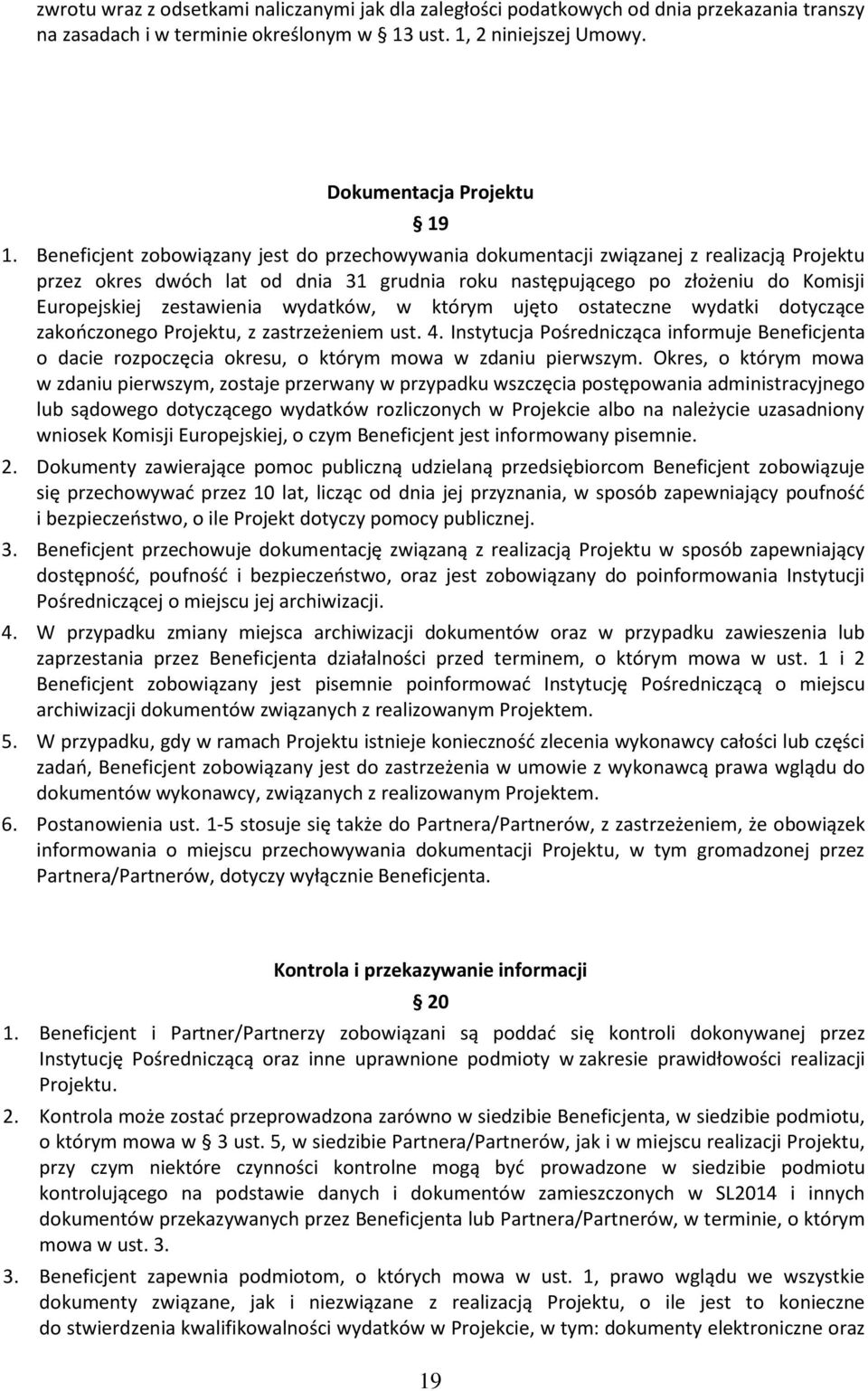 zwrotu wraz z odsetkami naliczanymi jak dla zaległości podatkowych od dnia przekazania transzy na zasadach i w terminie określonym w 13 ust. 1, 2 niniejszej Umowy.

Dokumentacja Projektu

19

1. Beneficjent zobowiązany jest do przechowywania dokumentacji związanej z realizacją Projektu przez okres dwóch lat od dnia 31 grudnia roku następującego po złożeniu do Komisji Europejskiej zestawienia wydatków, w którym ujęto ostateczne wydatki dotyczące zakończonego Projektu, z zastrzeżeniem ust. 4. Instytucja Pośrednicząca informuje Beneficjenta o dacie rozpoczęcia okresu, o którym mowa w zdaniu pierwszym. Okres, o którym mowa w zdaniu pierwszym, zostaje przerwany w przypadku wszczęcia postępowania administracyjnego lub sądowego dotyczącego wydatków rozliczonych w Projekcie albo na należycie uzasadniony wniosek Komisji Europejskiej, o czym Beneficjent jest informowany pisemnie.

2. Dokumenty zawierające pomoc publiczną udzielaną przedsiębiorcom Beneficjent zobowiązuje się przechowywać przez 10 lat, licząc od dnia jej przyznania, w sposób zapewniający poufność i bezpieczeństwo, o ile Projekt dotyczy pomocy publicznej.

3. Beneficjent przechowuje dokumentację związaną z realizacją Projektu w sposób zapewniający dostępność, poufność i bezpieczeństwo, oraz jest zobowiązany do poinformowania Instytucji Pośredniczącej o miejscu jej archiwizacji.

4. W przypadku zmiany miejsca archiwizacji dokumentów oraz w przypadku zawieszenia lub zaprzestania przez Beneficjenta działalności przed terminem, o którym mowa w ust. 1 i 2 Beneficjent zobowiązany jest pisemnie poinformować Instytucję Pośredniczącą o miejscu archiwizacji dokumentów związanych z realizowanym Projektem.

5. W przypadku, gdy w ramach Projektu istnieje konieczność zlecenia wykonawcy całości lub części zadań, Beneficjent zobowiązany jest do zastrzeżenia w umowie z wykonawcą prawa wglądu do dokumentów wykonawcy, związanych z realizowanym Projektem.

6. Postanowienia ust. 1-5 stosuje się także do Partnera/Partnerów, z zastrzeżeniem, że obowiązek informowania o miejscu przechowywania dokumentacji Projektu, w tym gromadzonej przez Partnera/Partnerów, dotyczy wyłącznie Beneficjenta.

Kontrola i przekazywanie informacji

20

1. Beneficjent i Partner/Partnerzy zobowiązani są poddać się kontroli dokonywanej przez Instytucję Pośredniczącą oraz inne uprawnione podmioty w zakresie prawidłowości realizacji Projektu.

2. Kontrola może zostać przeprowadzona zarówno w siedzibie Beneficjenta, w siedzibie podmiotu, o którym mowa w 3 ust. 5, w siedzibie Partnera/Partnerów, jak i w miejscu realizacji Projektu, przy czym niektóre czynności kontrolne mogą być prowadzone w siedzibie podmiotu kontrolującego na podstawie danych i dokumentów zamieszczonych w SL2014 i innych dokumentów przekazywanych przez Beneficjenta lub Partnera/Partnerów, w terminie, o którym mowa w ust. 3.

3. Beneficjent zapewnia podmiotom, o których mowa w ust. 1, prawo wglądu we wszystkie dokumenty związane, jak i niezwiązane z realizacją Projektu, o ile jest to konieczne do stwierdzenia kwalifikowalności wydatków w Projekcie, w tym: dokumenty elektroniczne oraz

19